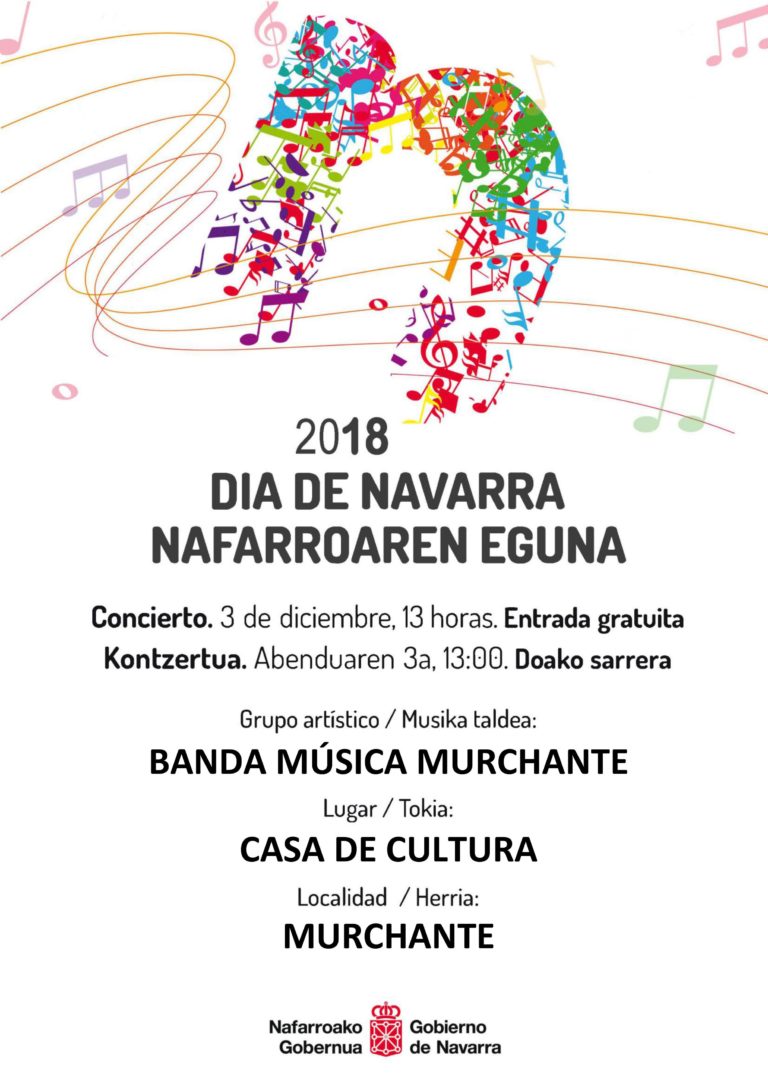 2018
DIA DE NAVARRA
NAFARROAREN EGUNA

Concierto. 3 de diciembre, 13 horas. Entrada gratuita
Kontzertua. Abenduaren 3a, 13:00. Doako sarrera

Grupo artístico / Musika taldea:
BANDA MÚSICA MURCHANTE
Lugar / Tokia:
CASA DE CULTURA
Localidad / Herria:
MURCHANTE

Nafarroako Gobernua
Gobierno de Navarra